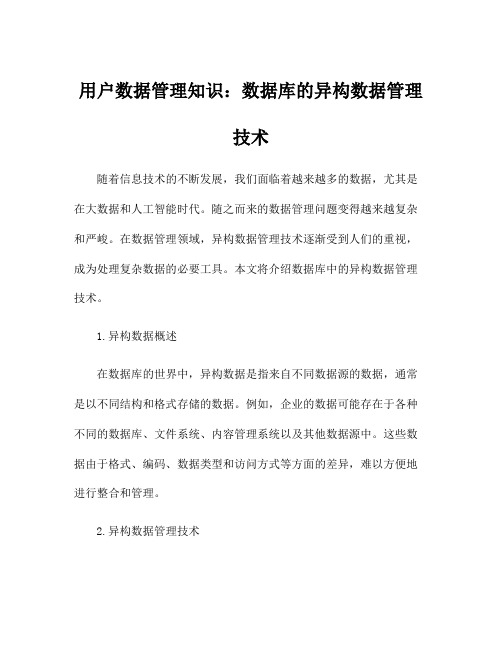 用户数据管理知识：数据库的异构数据管理技术

随着信息技术的不断发展，我们面临着越来越多的数据，尤其是在大数据和人工智能时代。随之而来的数据管理问题变得越来越复杂和严峻。在数据管理领域，异构数据管理技术逐渐受到人们的重视，成为处理复杂数据的必要工具。本文将介绍数据库中的异构数据管理技术。

1.异构数据概述

在数据库的世界中，异构数据是指来自不同数据源的数据，通常是以不同结构和格式存储的数据。例如，企业的数据可能存在于各种不同的数据库、文件系统、内容管理系统以及其他数据源中。这些数据由于格式、编码、数据类型和访问方式等方面的差异，难以方便地进行整合和管理。

2.异构数据管理技术